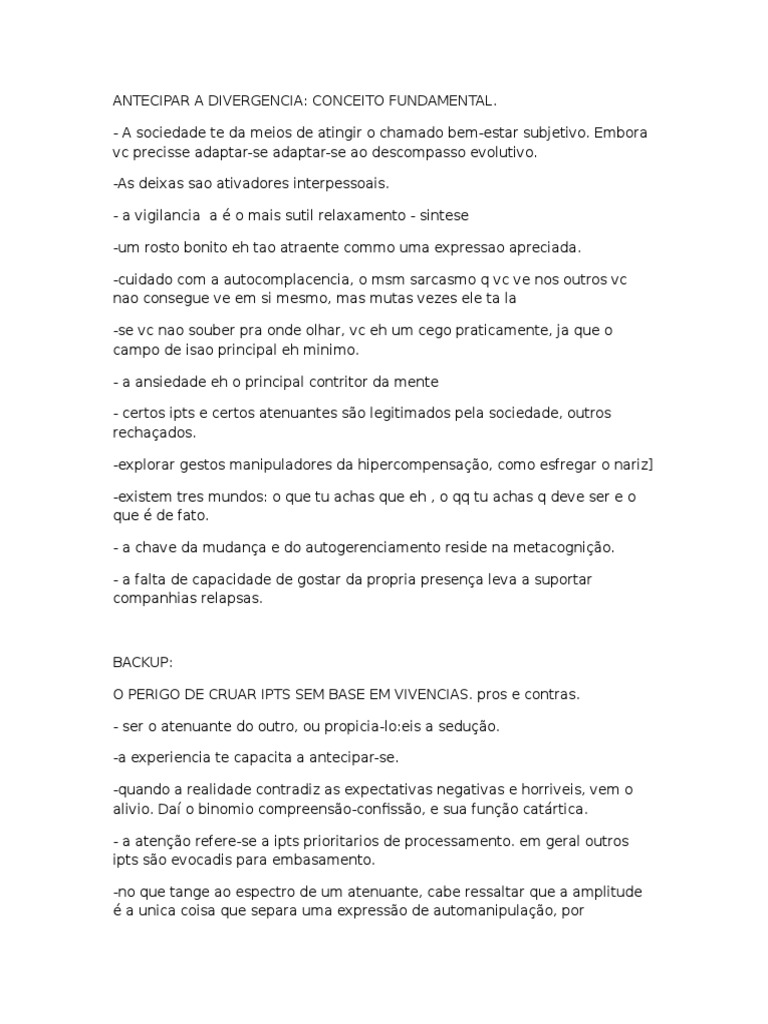 ANTECIPAR A DIVERGENCIA: CONCEITO FUNDAMENTAL.

- A sociedade te da meios de atingir o chamado bem-estar subjetivo. Embora vc precisse adaptar-se adaptar-se ao descompasso evolutivo.

-As deixas sao ativadores interpessoais.

- a vigilancia a é o mais sutil relaxamento - sintese

-um rosto bonito eh tao atraente commo uma expressao apreciada.

-cuidado com a autocomplacencia, o msm sarcasmo q vc ve nos outros vc nao consegue ve em si mesmo, mas mutas vezes ele ta la

-se vc nao souber pra onde olhar, vc eh um cego praticamente, ja que o campo de isao principal eh minimo.

- a ansiedade eh o principal contritor da mente

- certos ipts e certos atenuantes são legitimados pela sociedade, outros rechaçados.

-explorar gestos manipuladores da hipercompensação, como esfregar o nariz]

-existem tres mundos: o que tu achas que eh , o qq tu achas q deve ser e o que é de fato.

- a chave da mudança e do autogerenciamento reside na metacognição.

- a falta de capacidade de gostar da propria presença leva a suportar companhias relapsas.

BACKUP:

O PERIGO DE CRUAR IPTS SEM BASE EM VIVENCIAS. pros e contras.

- ser o atenuante do outro, ou propicia-lo:eis a sedução.

-a experiencia te capacita a antecipar-se.

-quando a realidade contradiz as expectativas negativas e horriveis, vem o alivio. Daí o binomio compreensão-confissão, e sua função catártica.

- a atenção refere-se a ipts prioritarios de processamento. em geral outros ipts são evocadis para embasamento.

-no que tange ao espectro de um atenuante, cabe ressaltar que a amplitude é a unica coisa que separa uma expressão de automanipulação, por